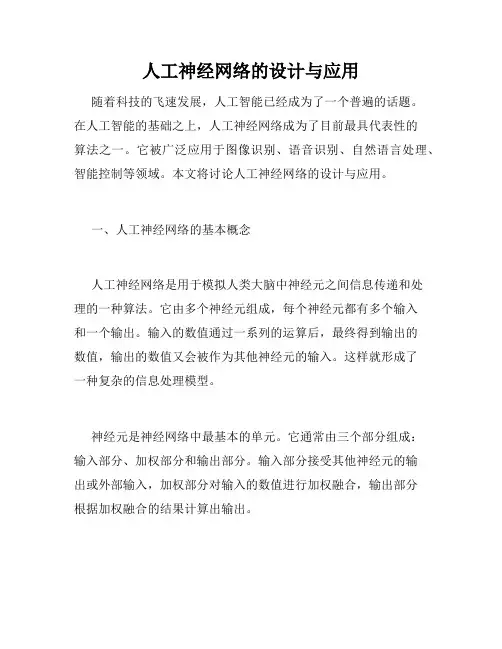 人工神经网络的设计与应用

随着科技的飞速发展，人工智能已经成为了一个普遍的话题。在人工智能的基础之上，人工神经网络成为了目前最具代表性的算法之一。它被广泛应用于图像识别、语音识别、自然语言处理、智能控制等领域。本文将讨论人工神经网络的设计与应用。

一、人工神经网络的基本概念

人工神经网络是用于模拟人类大脑中神经元之间信息传递和处理的一种算法。它由多个神经元组成，每个神经元都有多个输入和一个输出。输入的数值通过一系列的运算后，最终得到输出的数值，输出的数值又会被作为其他神经元的输入。这样就形成了一种复杂的信息处理模型。

神经元是神经网络中最基本的单元。它通常由三个部分组成：输入部分、加权部分和输出部分。输入部分接受其他神经元的输出或外部输入，加权部分对输入的数值进行加权融合，输出部分根据加权融合的结果计算出输出。